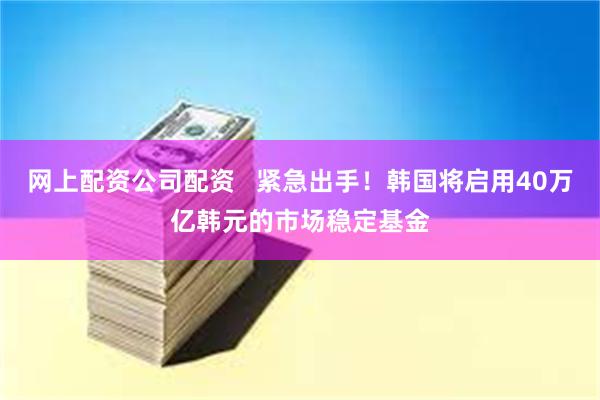 网上配资公司配资　紧急出手！韩国将启用40万亿韩元的市场稳定基金